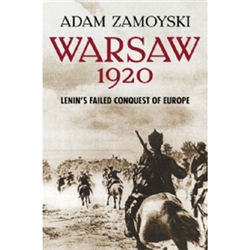 ADAM ZAMOYSKI

WARSAW 1920

LENIN'S FAILED CONQUEST OF EUROPE